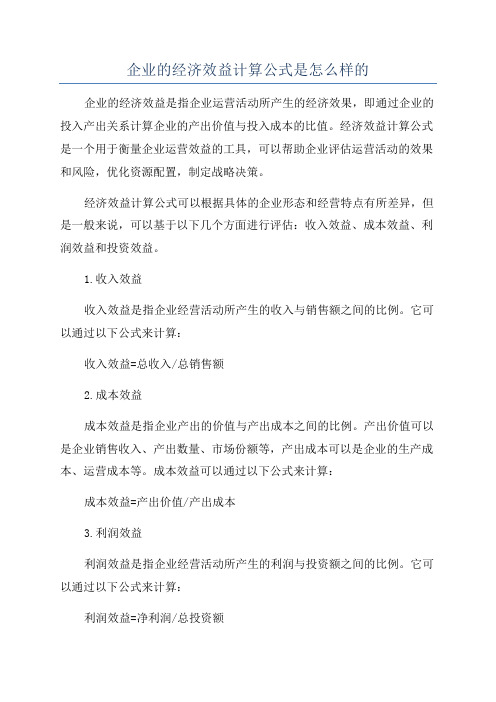 企业的经济效益计算公式是怎么样的

企业的经济效益是指企业运营活动所产生的经济效果，即通过企业的投入产出关系计算企业的产出价值与投入成本的比值。经济效益计算公式是一个用于衡量企业运营效益的工具，可以帮助企业评估运营活动的效果和风险，优化资源配置，制定战略决策。

经济效益计算公式可以根据具体的企业形态和经营特点有所差异，但是一般来说，可以基于以下几个方面进行评估：收入效益、成本效益、利润效益和投资效益。

1.收入效益

收入效益是指企业经营活动所产生的收入与销售额之间的比例。它可以通过以下公式来计算：

收入效益=总收入/总销售额

2.成本效益

成本效益是指企业产出的价值与产出成本之间的比例。产出价值可以是企业销售收入、产出数量、市场份额等，产出成本可以是企业的生产成本、运营成本等。成本效益可以通过以下公式来计算：

成本效益=产出价值/产出成本

3.利润效益

利润效益是指企业经营活动所产生的利润与投资额之间的比例。它可以通过以下公式来计算：

利润效益=净利润/总投资额